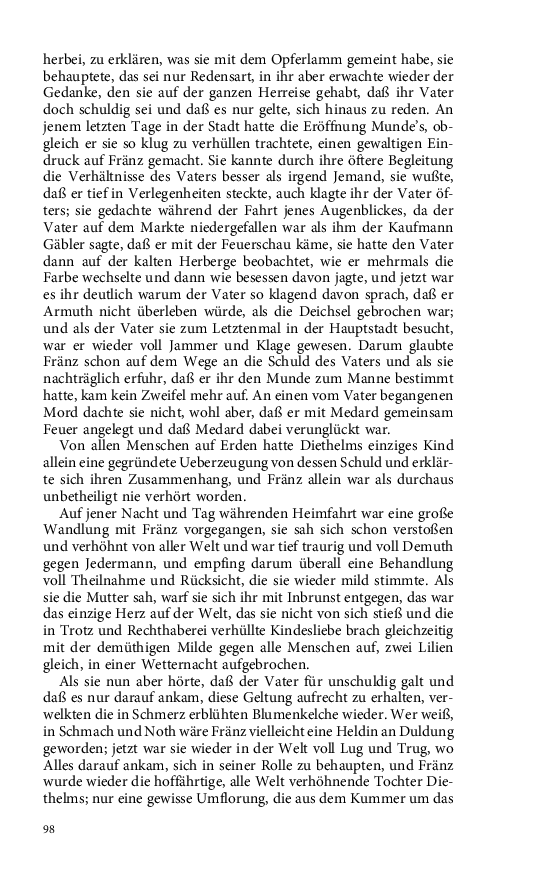 herbei, zu erklären, was sie mit dem Opferlamm gemeint habe, sie behauptete, das sei nur Redensart, in ihr aber erwachte wieder der Gedanke, den sie auf der ganzen Herreise gehabt, daß ihr Vater doch schuldig sei und daß es nur gelte, sich hinaus zu reden. An jenem letzten Tage in der Stadt hatte die Eröffnung Munde's, obgleich er sie so klug zu verhüllen trachtete, einen gewaltigen Eindruck auf Fränz gemacht. Sie kannte durch ihre öftere Begleitung die Verhältnisse des Vaters besser als irgend Jemand, sie wußte, daß er tief in Verlegenheiten steckte, auch klagte ihr der Vater öfters; sie gedachte während der Fahrt jenes Augenblickes, da der Vater auf dem Markte niedergefallen war als ihm der Kaufmann Gäbler sagte, daß er mit der Feuerschau käme, sie hatte den Vater dann auf der kalten Herberge beobachtet, wie er mehrmals die Farbe wechselte und dann wie besessen davon jagte, und jetzt war es ihr deutlich warum der Vater so klagend davon sprach, daß er Armuth nicht überleben würde, als die Deichsel gebrochen war; und als der Vater sie zum Letztenmal in der Hauptstadt besucht, war er wieder voll Jammer und Klage gewesen. Darum glaubte Fränz schon auf dem Wege an die Schuld des Vaters und als sie nachträglich erfuhr, daß er ihr den Munde zum Manne bestimmt hatte, kam kein Zweifel mehr auf. An einen vom Vater begangenen Mord dachte sie nicht, wohl aber, daß er mit Medard gemeinsam Feuer angelegt und daß Medard dabei verunglückt war.

Von allen Menschen auf Erden hatte Diethelms einziges Kind allein eine gegründete Ueberzeugung von dessen Schuld und erklärte sich ihren Zusammenhang, und Fränz allein war als durchaus unbetheiligt nie verhört worden.

Auf jener Nacht und Tag währenden Heimfahrt war eine große Wandlung mit Fränz vorgegangen, sie sah sich schon verstoßen und verhöhnt von aller Welt und war tief traurig und voll Demuth gegen Jedermann, und empfing darum überall eine Behandlung voll Theilnahme und Rücksicht, die sie wieder mild stimmte. Als sie die Mutter sah, warf sie sich ihr mit Inbrunst entgegen, das war das einzige Herz auf der Welt, das sie nicht von sich stieß und die in Trotz und Rechthaberei verhüllte Kindesliebe brach gleichzeitig mit der demüthigen Milde gegen alle Menschen auf, zwei Lilien gleich, in einer Wetternacht aufgebrochen.

Als sie nun aber hörte, daß der Vater für unschuldig galt und daß es nur darauf ankam, diese Geltung aufrecht zu erhalten, verwelkten die in Schmerz erblühten Blumenkelche wieder. Wer weiß, in Schmach und Noth wäre Fränz vielleicht eine Heldin an Duldung geworden; jetzt war sie wieder in der Welt voll Lug und Trug, wo Alles darauf ankam, sich in seiner Rolle zu behaupten, und Fränz wurde wieder die hoffährtige, alle Welt verhöhnende Tochter Diethelms; nur eine gewisse Umflorung, die aus dem Kummer um das

98